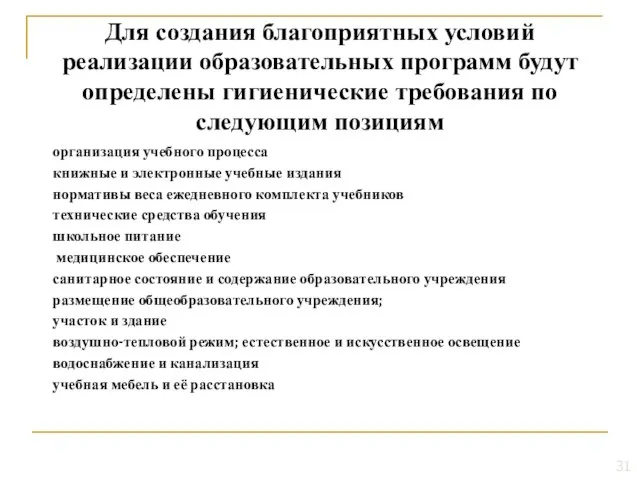 Для создания благоприятных условий реализации образовательных программ будут определены гигиенические требования по следующим позициям

организация учебного процесса
книжные и электронные учебные издания
нормативы веса ежедневного комплекта учебников
технические средства обучения
школьное питание
медицинское обеспечение
санитарное состояние и содержание образовательного учреждения
размещение общеобразовательного учреждения;
участок и здание
воздушно-тепловой режим; естественное и искусственное освещение
водоснабжение и канализация
учебная мебель и её расстановка

31